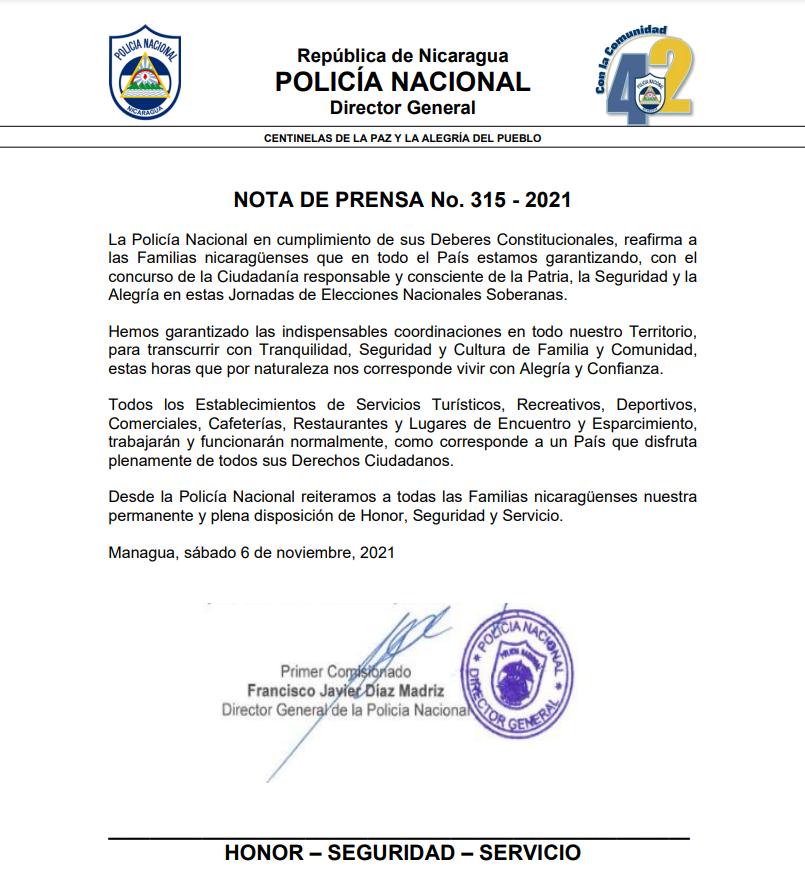 POLICIA NACIONAL
NICARAGUA

República de Nicaragua
POLICÍA NACIONAL
Director General

Con la Comunidad
42
POLICIA NACIONAL

CENTINELAS DE LA PAZ Y LA ALEGRÍA DEL PUEBLO

NOTA DE PRENSA No. 315 - 2021

La Policía Nacional en cumplimiento de sus Deberes Constitucionales, reafirma a las Familias nicaragüenses que en todo el País estamos garantizando, con el concurso de la Ciudadanía responsable y consciente de la Patria, la Seguridad y la Alegría en estas Jornadas de Elecciones Nacionales Soberanas.

Hemos garantizado las indispensables coordinaciones en todo nuestro Territorio, para transcurrir con Tranquilidad, Seguridad y Cultura de Familia y Comunidad, estas horas que por naturaleza nos corresponde vivir con Alegría y Confianza.

Todos los Establecimientos de Servicios Turísticos, Recreativos, Deportivos, Comerciales, Cafeterías, Restaurantes y Lugares de Encuentro y Esparcimiento, trabajarán y funcionarán normalmente, como corresponde a un País que disfruta plenamente de todos sus Derechos Ciudadanos.

Desde la Policía Nacional reiteramos a todas las Familias nicaragüenses nuestra permanente y plena disposición de Honor, Seguridad y Servicio.

Managua, sábado 6 de noviembre, 2021

Primer Comisionado
Francisco Javier Díaz Madriz
Director General de la Policía Nacional

POLICIA NACIONAL
DIRECTOR GENERAL

HONOR – SEGURIDAD – SERVICIO